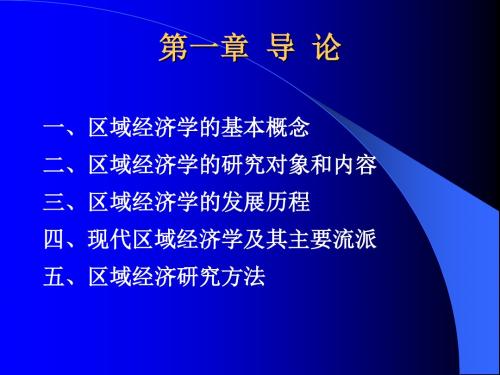 第一章 导 论

一、区域经济学的基本概念
二、区域经济学的研究对象和内容
三、区域经济学的发展历程
四、现代区域经济学及其主要流派
五、区域经济研究方法